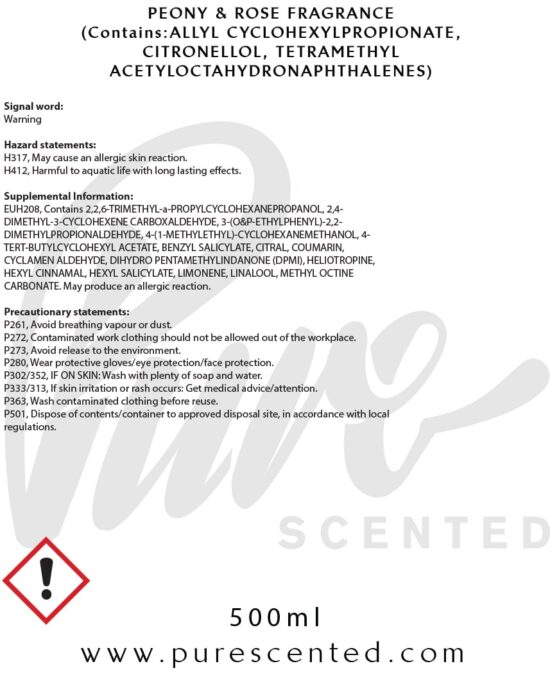 PEONY & ROSE FRAGRANCE
(Contains:ALLYL CYCLOHEXYLPROPIONATE, CITRONELLOL, TETRAMETHYL ACETYLOCTAHYDRONAPHTHALENES)

Signal word:
Warning

Hazard statements:
H317, May cause an allergic skin reaction.
H412, Harmful to aquatic life with long lasting effects.

Supplemental Information:
EUH208, Contains 2,2,6-TRIMETHYL-a-PROPYLCYCLOHEXANEPROPANOL, 2,4-DIMETHYL-3-CYCLOHEXENE CARBOXALDEHYDE, 3-(O&P-ETHYLPHENYL)-2,2-DIMETHYLPROPIONALDEHYDE, 4-(1-METHYLETHYL)-CYCLOHEXANEMETHANOL, 4-TERT-BUTYLCYCLOHEXYL ACETATE, BENZYL SALICYLATE, CITRAL, COUMARIN, CYCLAMEN ALDEHYDE, DIHYDRO PENTAMETHYLINDANONE (DPMI), HELIOTROPINE, HEXYL CINNAMAL, HEXYL SALICYLATE, LIMONENE, LINALOOL, METHYL OCTINE CARBONATE. May produce an allergic reaction.

Precautionary statements:
P261, Avoid breathing vapour or dust.
P272, Contaminated work clothing should not be allowed out of the workplace.
P273, Avoid release to the environment.
P280, Wear protective gloves/eye protection/face protection.
P302/352, IF ON SKIN: Wash with plenty of soap and water.
P333/313, If skin irritation or rash occurs: Get medical advice/attention.
P363, Wash contaminated clothing before reuse.
P501, Dispose of contents/container to approved disposal site, in accordance with local regulations.

Pure
SCENTED

500ml
www.purescented.com